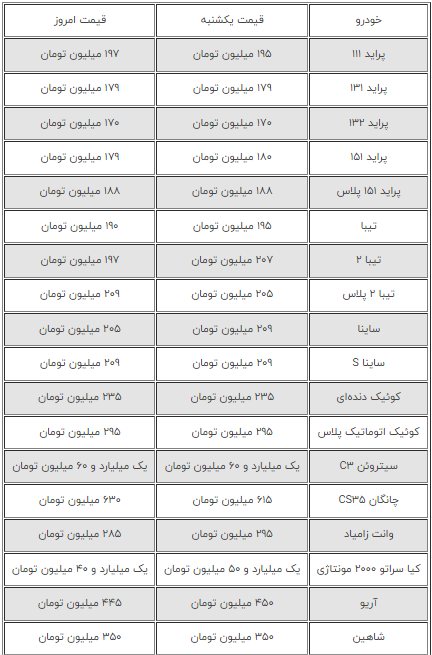 | خودرو | قیمت یکشنبه | قیمت امروز |
|---|---|---|
| پراید ۱۱۱ | ۱۹۵ میلیون تومان | ۱۹۷ میلیون تومان |
| پراید ۱۳۱ | ۱۷۹ میلیون تومان | ۱۷۹ میلیون تومان |
| پراید ۱۳۲ | ۱۷۰ میلیون تومان | ۱۷۰ میلیون تومان |
| پراید ۱۵۱ | ۱۸۰ میلیون تومان | ۱۷۹ میلیون تومان |
| پراید ۱۵۱ پلاس | ۱۸۸ میلیون تومان | ۱۸۸ میلیون تومان |
| تیبا | ۱۹۵ میلیون تومان | ۱۹۰ میلیون تومان |
| تیبا ۲ | ۲۰۷ میلیون تومان | ۱۹۷ میلیون تومان |
| تیبا ۲ پلاس | ۲۰۵ میلیون تومان | ۲۰۹ میلیون تومان |
| ساینا | ۲۰۹ میلیون تومان | ۲۰۵ میلیون تومان |
| ساینا S | ۲۰۹ میلیون تومان | ۲۰۹ میلیون تومان |
| کوئیک دنده‌ای | ۲۳۵ میلیون تومان | ۲۳۵ میلیون تومان |
| کوئیک اتوماتیک پلاس | ۲۹۵ میلیون تومان | ۲۹۵ میلیون تومان |
| سیتروئن C۳ | یک میلیارد و ۶۰ میلیون تومان | یک میلیارد و ۶۰ میلیون تومان |
| چانگان CS۳۵ | ۶۱۵ میلیون تومان | ۶۳۰ میلیون تومان |
| وانت زامیاد | ۲۹۵ میلیون تومان | ۲۸۵ میلیون تومان |
| کیا سراتو ۲۰۰۰ مونتاژی | یک میلیارد و ۵۰ میلیون تومان | یک میلیارد و ۴۰ میلیون تومان |
| آریو | ۴۵۰ میلیون تومان | ۴۴۵ میلیون تومان |
| شاهین | ۳۵۰ میلیون تومان | ۳۵۰ میلیون تومان |